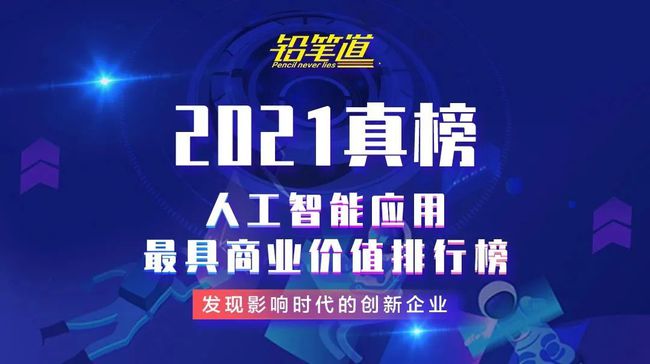 铅笔道
Pencil never lies

2021真榜

人工智能应用
最具商业价值排行榜

发现影响时代的创新企业